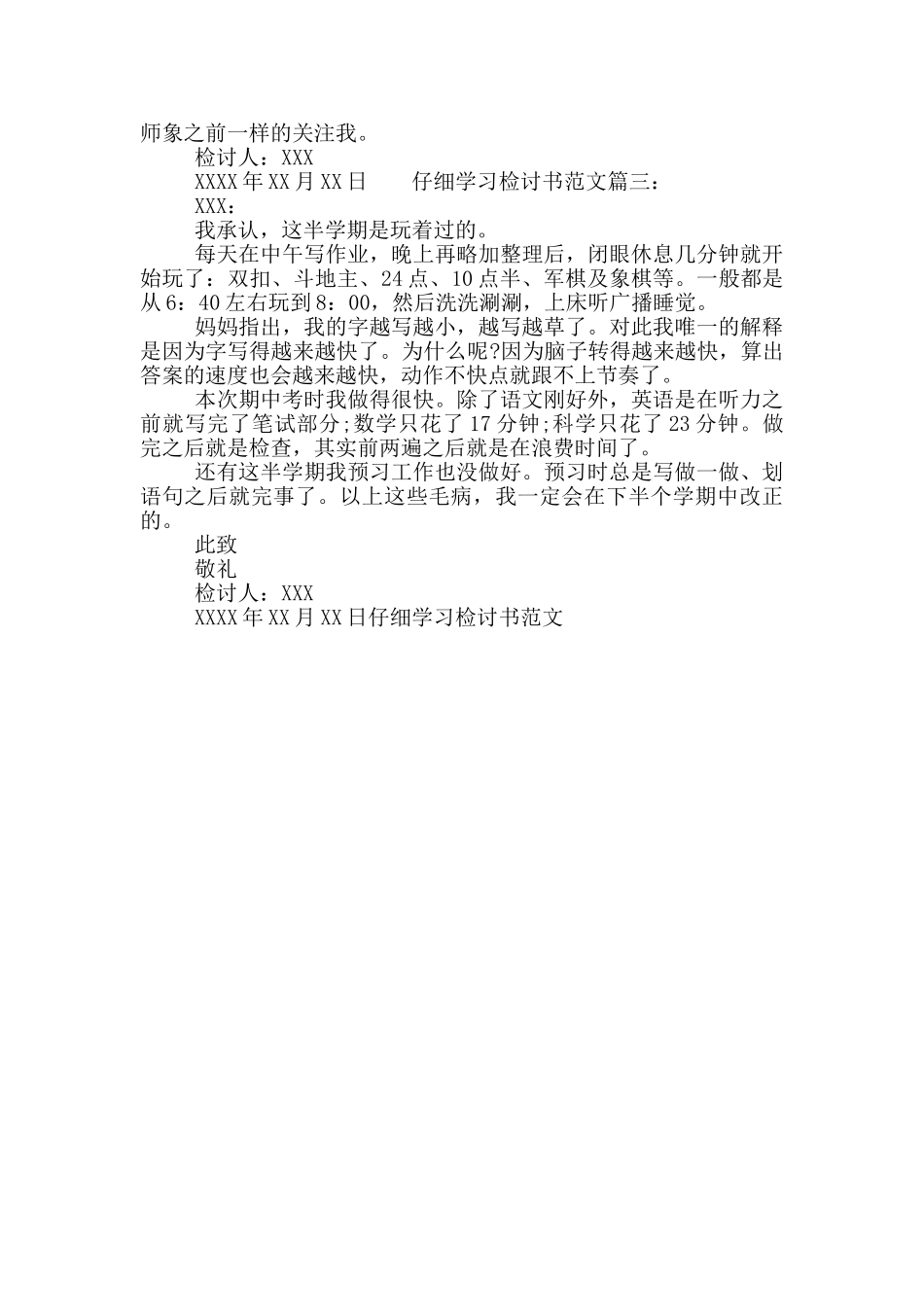 师象之前一样的关注我。

检讨人：XXX

XXXX年XX月XX日　　仔细学习检讨书范文篇三：

XXX：

我承认，这半学期是玩着过的。

每天在中午写作业，晚上再略加整理后，闭眼休息几分钟就开始玩了：双扣、斗地主、24点、10点半、军棋及象棋等。一般都是从6：40左右玩到8：00，然后洗洗涮涮，上床听广播睡觉。

妈妈指出，我的字越写越小，越写越草了。对此我唯一的解释是因为字写得越来越快了。为什么呢?因为脑子转得越来越快，算出答案的速度也会越来越快，动作不快点就跟不上节奏了。

本次期中考时我做得很快。除了语文刚好外，英语是在听力之前就写完了笔试部分;数学只花了17分钟;科学只花了23分钟。做完之后就是检查，其实前两遍之后就是在浪费时间了。

还有这半学期我预习工作也没做好。预习时总是写做一做、划语句之后就完事了。以上这些毛病，我一定会在下半个学期中改正的。

此致

敬礼

检讨人：XXX

XXXX年XX月XX日仔细学习检讨书范文